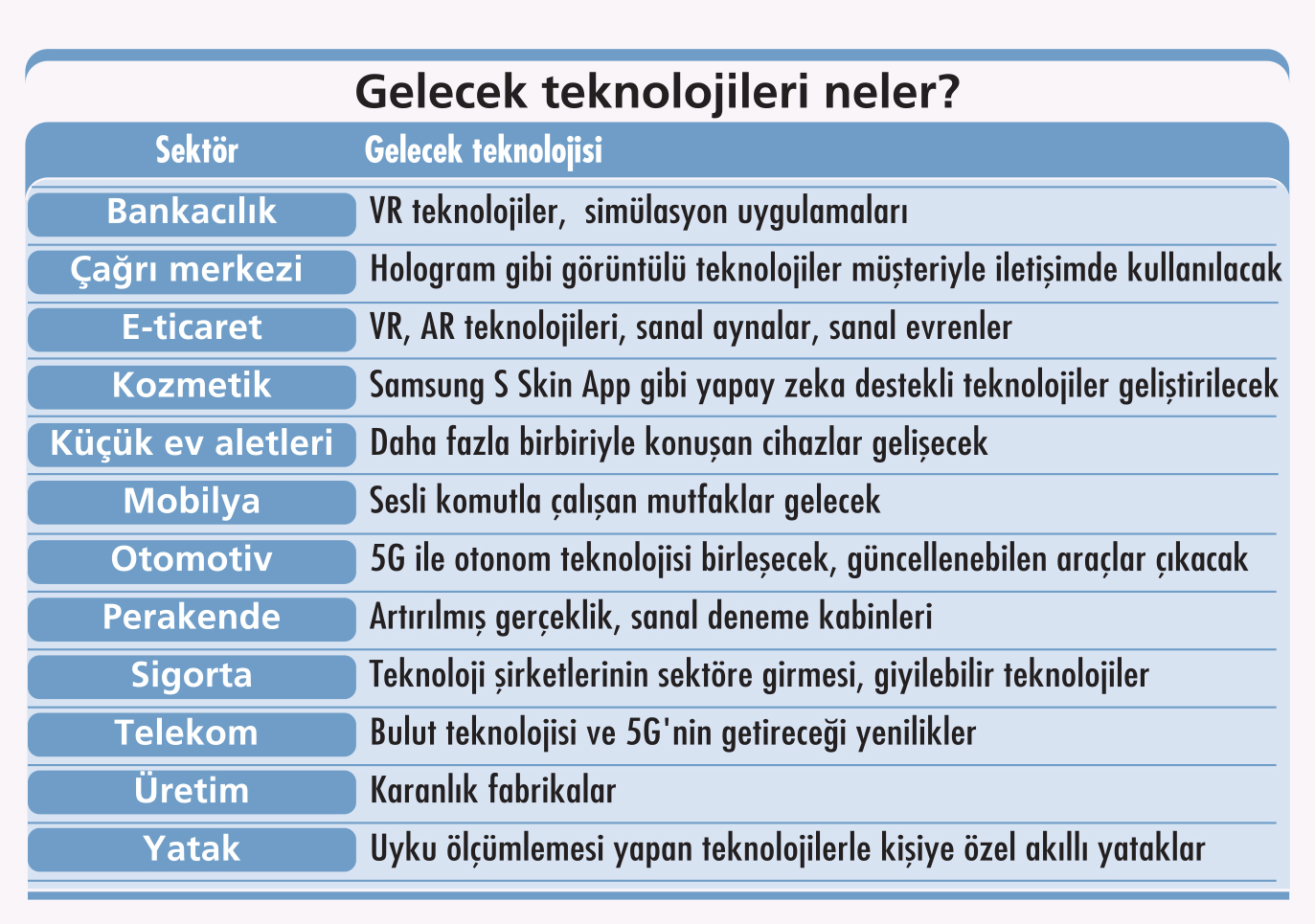 Gelecek teknolojileri neler?

| Sektör | Gelecek teknolojisi |
|---|---|
| Bankacılık | VR teknolojiler, simülasyon uygulamaları |
| Çağrı merkezi | Hologram gibi görüntülü teknolojiler müşteriyle iletişimde kullanılacak |
| E-ticaret | VR, AR teknolojileri, sanal aynalar, sanal evrenler |
| Kozmetik | Samsung S Skin App gibi yapay zeka destekli teknolojiler geliştirilecek |
| Küçük ev aletleri | Daha fazla birbiriyle konuşan cihazlar gelişecek |
| Mobilya | Sesli komutla çalışan mutfaklar gelecek |
| Otomotiv | 5G ile otonom teknolojisi birleşecek, güncellenebilen araçlar çıkacak |
| Perakende | Artırılmış gerçeklik, sanal deneme kabinleri |
| Sigorta | Teknoloji şirketlerinin sektöre girmesi, giyilebilir teknolojiler |
| Telekom | Bulut teknolojisi ve 5G'nin getireceği yenilikler |
| Üretim | Karanlık fabrikalar |
| Yatak | Uyku ölçümlemesi yapan teknolojilerle kişiye özel akıllı yataklar |